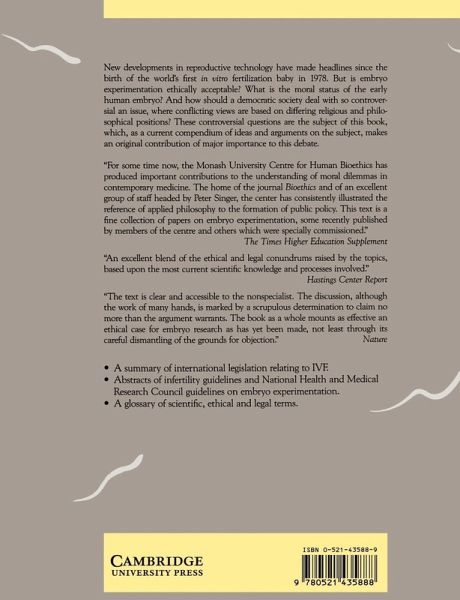 New developments in reproductive technology have made headlines since the birth of the world's first in vitro fertilization baby in 1978. But is embryo experimentation ethically acceptable? What is the moral status of the early human embryo? And how should a democratic society deal with so controversial an issue, where conflicting views are based on differing religious and philosophical positions? These controversial questions are the subject of this book, which, as a current compendium of ideas and arguments on the subject, makes an original contribution of major importance to this debate.

"For some time now, the Monash University Centre for Human Bioethics has produced important contributions to the understanding of moral dilemmas in contemporary medicine. The home of the journal Bioethics and of an excellent group of staff headed by Peter Singer, the center has consistently illustrated the reference of applied philosophy to the formation of public policy. This text is a fine collection of papers on embryo experimentation, some recently published by members of the centre and others which were specially commissioned."
The Times Higher Education Supplement

"An excellent blend of the ethical and legal conundrums raised by the topics, based upon the most current scientific knowledge and processes involved."
Hastings Center Report

"The text is clear and accessible to the nonspecialist. The discussion, although the work of many hands, is marked by a scrupulous determination to claim no more than the argument warrants. The book as a whole mounts as effective an ethical case for embryo research as has yet been made, not least through its careful dismantling of the grounds for objection."
Nature

• A summary of international legislation relating to IVF.
• Abstracts of infertility guidelines and National Health and Medical Research Council guidelines on embryo experimentation.
• A glossary of scientific, ethical and legal terms.

CAMBRIDGE
UNIVERSITY PRESS

ISBN 0-521-43588-9

9 780521 435888